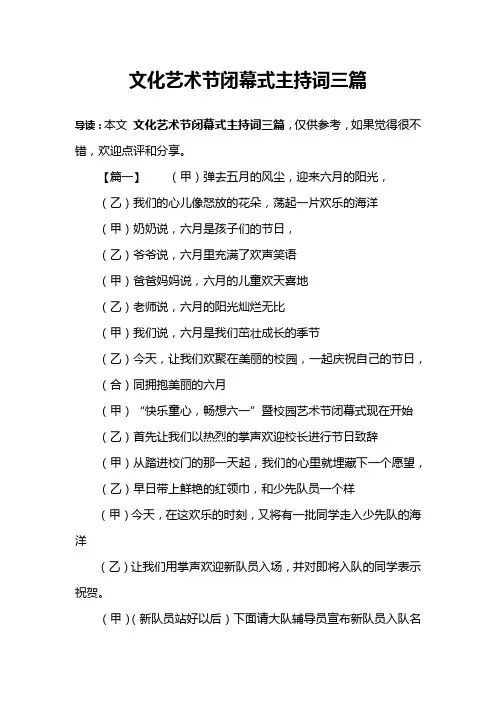 文化艺术节闭幕式主持词三篇

导读：本文 文化艺术节闭幕式主持词三篇，仅供参考，如果觉得很不错，欢迎点评和分享。

【篇一】 （甲）弹去五月的风尘，迎来六月的阳光，

（乙）我们的心儿像怒放的花朵，荡起一片欢乐的海洋

（甲）奶奶说，六月是孩子们的节日，

（乙）爷爷说，六月里充满了欢声笑语

（甲）爸爸妈妈说，六月的儿童欢天喜地

（乙）老师说，六月的阳光灿烂无比

（甲）我们说，六月是我们茁壮成长的季节

（乙）今天，让我们欢聚在美丽的校园，一起庆祝自己的节日，

（合）同拥抱美丽的六月

（甲）“快乐童心，畅想六一”暨校园艺术节闭幕式现在开始

（乙）首先让我们以热烈的掌声欢迎校长进行节日致辞

（甲）从踏进校门的那一天起，我们的心里就埋藏下一个愿望，

（乙）早日带上鲜艳的红领巾，和少先队员一个样

（甲）今天，在这欢乐的时刻，又将有一批同学走入少先队的海洋

（乙）让我们用掌声欢迎新队员入场，并对即将入队的同学表示祝贺。

（甲）（新队员站好以后）下面请大队辅导员宣布新队员入队名